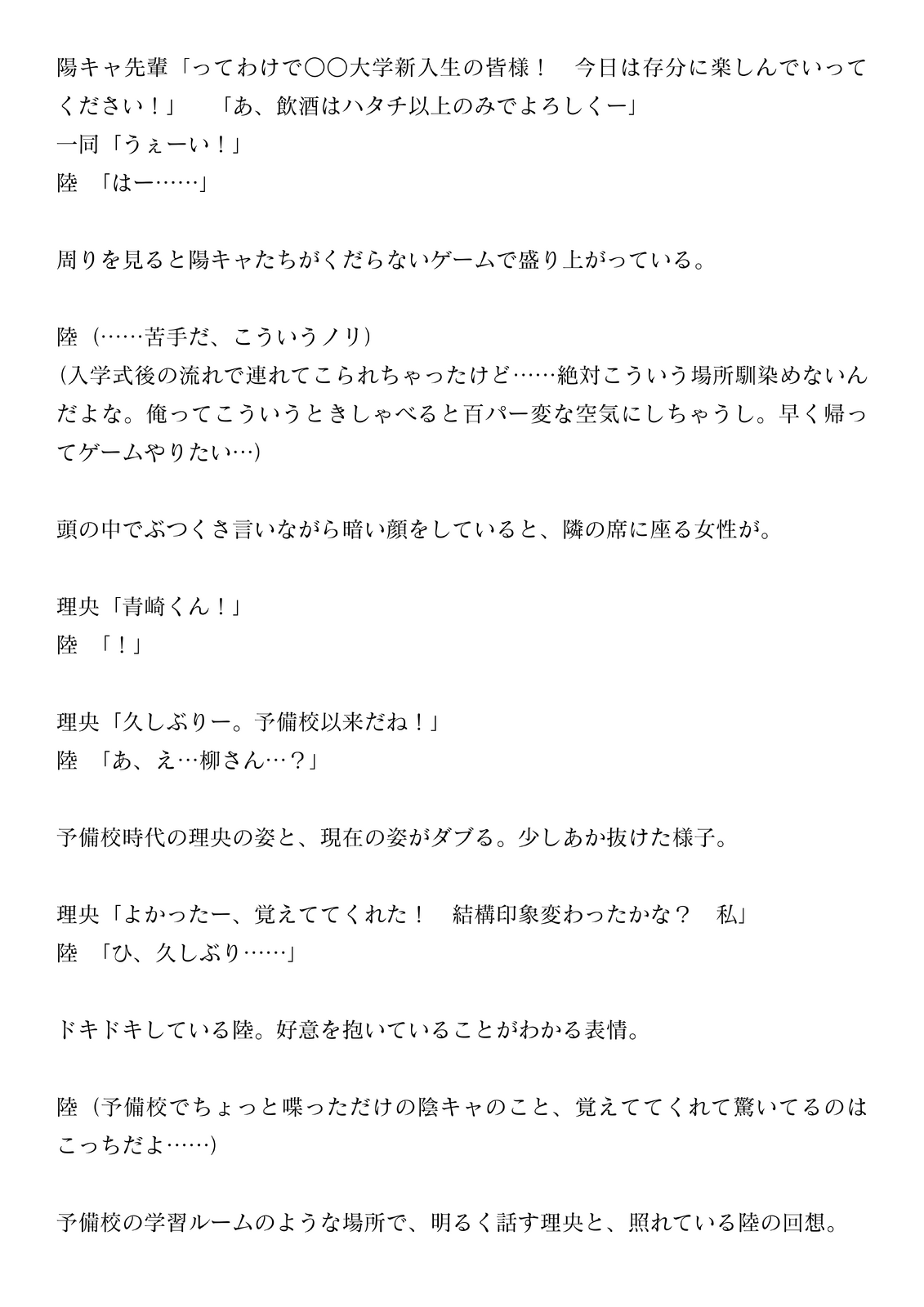 陽キャ先輩「ってわけで〇〇大学新入生の皆様！　今日は存分に楽しんでいってください！」　「あ、飲酒はハタチ以上のみでよろしくー」
一同「うぇーい！」
陸　「はー……」

周りを見ると陽キャたちがくだらないゲームで盛り上がっている。

陸（……苦手だ、こういうノリ）
（入学式後の流れで連れてこられちゃったけど……絶対こういう場所馴染めないんだよな。俺ってこういうときしゃべると百パー変な空気にしちゃうし。早く帰ってゲームやりたい…）

頭の中でぶつくさ言いながら暗い顔をしていると、隣の席に座る女性が。

理央「青崎くん！」
陸　「！」

理央「久しぶりー。予備校以来だね！」
陸　「あ、え…柳さん…？」

予備校時代の理央の姿と、現在の姿がダブる。少しあか抜けた様子。

理央「よかったー、覚えててくれた！　結構印象変わったかな？　私」
陸　「ひ、久しぶり……」

ドキドキしている陸。好意を抱いていることがわかる表情。

陸（予備校でちょっと喋っただけの陰キャのこと、覚えててくれて驚いてるのはこっちだよ……）

予備校の学習ルームのような場所で、明るく話す理央と、照れている陸の回想。